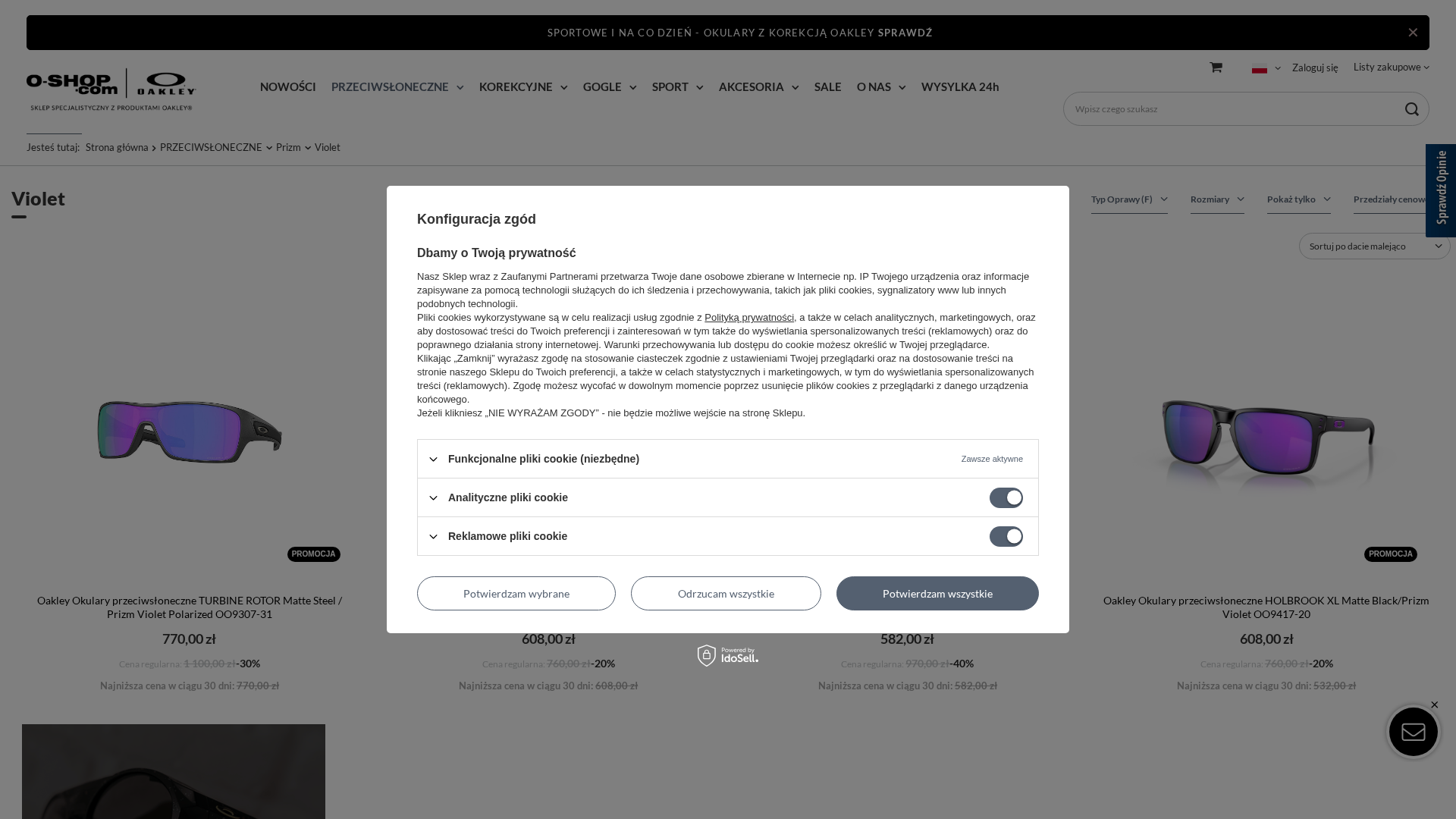 SPORTOWE I NA CO DZIEŃ - OKULARY Z KOREKCJĄ OAKLEY SPRAWDŹ

O-SHOP.com OAKLEY
SKLEP SPECJALISTYCZNY Z PRODUKTAMI OAKLEY®

NOWOŚCI PRZECIWSŁONECZNE KOREKCYJNE GOGLE SPORT AKCESORIA SALE O NAS WYSYLKA 24h

Zaloguj się Listy zakupowe

Wpisz czego szukasz

Jesteś tutaj: Strona główna PRZECIWSŁONECZNE Prizm Violet

Sprawdź Opinie

Violet

Typ Oprawy (F) Rozmiary Pokaż tylko Przedziały cenowe

Sortuj po dacie malejąco

Konfiguracja zgód

Dbamy o Twoją prywatność

Nasz Sklep wraz z Zaufanymi Partnerami przetwarza Twoje dane osobowe zbierane w Internecie np. IP Twojego urządzenia oraz informacje zapisywane za pomocą technologii służących do ich śledzenia i przechowywania, takich jak pliki cookies, sygnalizatory www lub innych podobnych technologii.
Pliki cookies wykorzystywane są w celu realizacji usług zgodnie z Polityką prywatności, a także w celach analitycznych, marketingowych, oraz aby dostosować treści do Twoich preferencji i zainteresowań w tym także do wyświetlania spersonalizowanych treści (reklamowych) oraz do poprawnego działania strony internetowej. Warunki przechowywania lub dostępu do cookie możesz określić w Twojej przeglądarce.
Klikając „Zamknij” wyrażasz zgodę na stosowanie ciasteczek zgodnie z ustawieniami Twojej przeglądarki oraz na dostosowanie treści na stronie naszego Sklepu do Twoich preferencji, a także w celach statystycznych i marketingowych, w tym do wyświetlania spersonalizowanych treści (reklamowych). Zgodę możesz wycofać w dowolnym momencie poprzez usunięcie plików cookies z przeglądarki z danego urządzenia końcowego.
Jeżeli klikniesz „NIE WYRAŻAM ZGODY” - nie będzie możliwe wejście na stronę Sklepu.

Funkcjonalne pliki cookie (niezbędne) Zawsze aktywne
Analityczne pliki cookie
Reklamowe pliki cookie

Potwierdzam wybrane Odrzucam wszystkie Potwierdzam wszystkie

Powered by IdoSell.

PROMOCJA
Oakley Okulary przeciwsłoneczne TURBINE ROTOR Matte Steel / Prizm Violet Polarized OO9307-31
770,00 zł
Cena regularna: 1 100,00 zł -30%
Najniższa cena w ciągu 30 dni: 770,00 zł

608,00 zł
Cena regularna: 760,00 zł -20%
Najniższa cena w ciągu 30 dni: 608,00 zł

582,00 zł
Cena regularna: 970,00 zł -40%
Najniższa cena w ciągu 30 dni: 582,00 zł

PROMOCJA
Oakley Okulary przeciwsłoneczne HOLBROOK XL Matte Black/Prizm Violet OO9417-20
608,00 zł
Cena regularna: 760,00 zł -20%
Najniższa cena w ciągu 30 dni: 532,00 zł